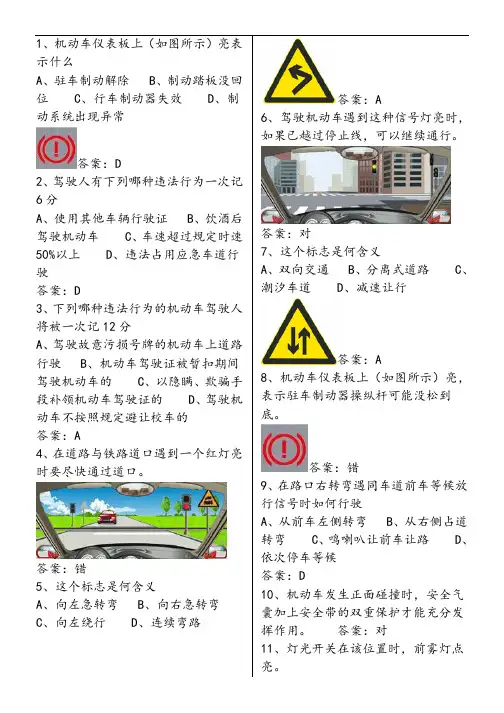 1、机动车仪表板上（如图所示）亮表示什么

A、驻车制动解除　B、制动踏板没回位　C、行车制动器失效　D、制动系统出现异常

答案：D

2、驾驶人有下列哪种违法行为一次记6分

A、使用其他车辆行驶证　B、饮酒后驾驶机动车　C、车速超过规定时速50%以上　D、违法占用应急车道行驶

答案：D

3、下列哪种违法行为的机动车驾驶人将被一次记12分

A、驾驶故意污损号牌的机动车上道路行驶　B、机动车驾驶证被暂扣期间驾驶机动车的　C、以隐瞒、欺骗手段补领机动车驾驶证的　D、驾驶机动车不按照规定避让校车的

答案：A

4、在道路与铁路道口遇到一个红灯亮时要尽快通过道口。

答案：错

5、这个标志是何含义

A、向左急转弯　B、向右急转弯　C、向左绕行　D、连续弯路

答案：A

6、驾驶机动车遇到这种信号灯亮时，如果已越过停止线，可以继续通行。

答案：对

7、这个标志是何含义

A、双向交通　B、分离式道路　C、潮汐车道　D、减速让行

答案：A

8、机动车仪表板上（如图所示）亮，表示驻车制动器操纵杆可能没松到底。

答案：错

9、在路口右转弯遇同车道前车等候放行信号时如何行驶

A、从前车左侧转弯　B、从右侧占道转弯　C、鸣喇叭让前车让路　D、依次停车等候

答案：D

10、机动车发生正面碰撞时，安全气囊加上安全带的双重保护才能充分发挥作用。　答案：对

11、灯光开关在该位置时，前雾灯点亮。